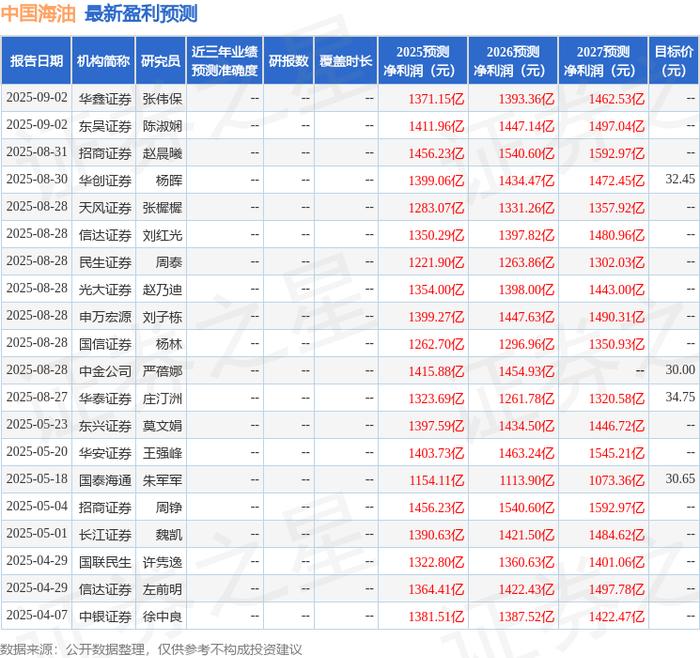 中国海油 最新盈利预测

| 报告日期 | 机构简称 | 研究员 | 近三年业绩预测准确度 | 研报数 | 覆盖时长 | 2025预测净利润（元） | 2026预测净利润（元） | 2027预测净利润（元） | 目标价（元） |
|---|---|---|---|---|---|---|---|---|---|
| 2025-09-02 | 华鑫证券 | 张伟保 | -- | -- | -- | 1371.15亿 | 1393.36亿 | 1462.53亿 | -- |
| 2025-09-02 | 东吴证券 | 陈淑娴 | -- | -- | -- | 1411.96亿 | 1447.14亿 | 1497.04亿 | -- |
| 2025-08-31 | 招商证券 | 赵晨曦 | -- | -- | -- | 1456.23亿 | 1540.60亿 | 1592.97亿 | -- |
| 2025-08-30 | 华创证券 | 杨晖 | -- | -- | -- | 1399.06亿 | 1434.47亿 | 1472.45亿 | 32.45 |
| 2025-08-28 | 天风证券 | 张樨樨 | -- | -- | -- | 1283.07亿 | 1331.26亿 | 1357.92亿 | -- |
| 2025-08-28 | 信达证券 | 刘红光 | -- | -- | -- | 1350.29亿 | 1397.82亿 | 1480.96亿 | -- |
| 2025-08-28 | 民生证券 | 周泰 | -- | -- | -- | 1221.90亿 | 1263.86亿 | 1302.03亿 | -- |
| 2025-08-28 | 光大证券 | 赵乃迪 | -- | -- | -- | 1354.00亿 | 1398.00亿 | 1443.00亿 | -- |
| 2025-08-28 | 申万宏源 | 刘子栋 | -- | -- | -- | 1399.27亿 | 1447.63亿 | 1490.31亿 | -- |
| 2025-08-28 | 国信证券 | 杨林 | -- | -- | -- | 1262.70亿 | 1296.96亿 | 1350.93亿 | -- |
| 2025-08-28 | 中金公司 | 严蓓娜 | -- | -- | -- | 1415.88亿 | 1454.93亿 | -- | 30.00 |
| 2025-08-27 | 华泰证券 | 庄汀洲 | -- | -- | -- | 1323.69亿 | 1261.78亿 | 1320.58亿 | 34.75 |
| 2025-05-23 | 东兴证券 | 莫文娟 | -- | -- | -- | 1397.59亿 | 1434.50亿 | 1446.72亿 | -- |
| 2025-05-20 | 华安证券 | 王强峰 | -- | -- | -- | 1403.73亿 | 1463.24亿 | 1545.21亿 | -- |
| 2025-05-18 | 国泰海通 | 朱军军 | -- | -- | -- | 1154.11亿 | 1113.90亿 | 1073.36亿 | 30.65 |
| 2025-05-04 | 招商证券 | 周铮 | -- | -- | -- | 1456.23亿 | 1540.60亿 | 1592.97亿 | -- |
| 2025-05-01 | 长江证券 | 魏凯 | -- | -- | -- | 1390.63亿 | 1421.50亿 | 1484.62亿 | -- |
| 2025-04-29 | 国联民生 | 许隽逸 | -- | -- | -- | 1322.80亿 | 1360.63亿 | 1401.06亿 | -- |
| 2025-04-29 | 信达证券 | 左前明 | -- | -- | -- | 1364.41亿 | 1422.43亿 | 1497.78亿 | -- |
| 2025-04-07 | 中银证券 | 徐中良 | -- | -- | -- | 1381.51亿 | 1387.52亿 | 1422.47亿 | -- |

数据来源：公开数据整理，仅供参考不构成投资建议